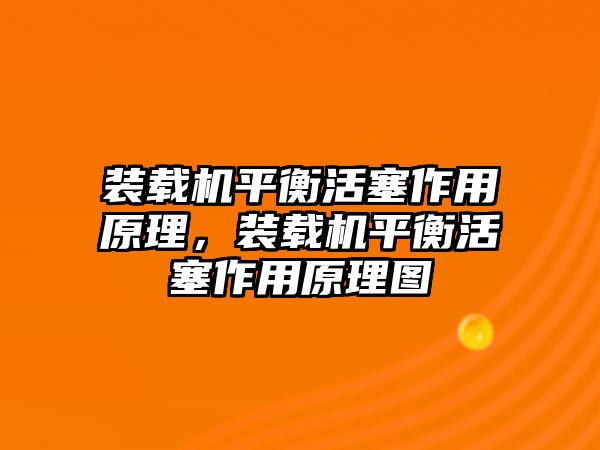 装载机平衡活塞作用原理，装载机平衡活塞作用原理图